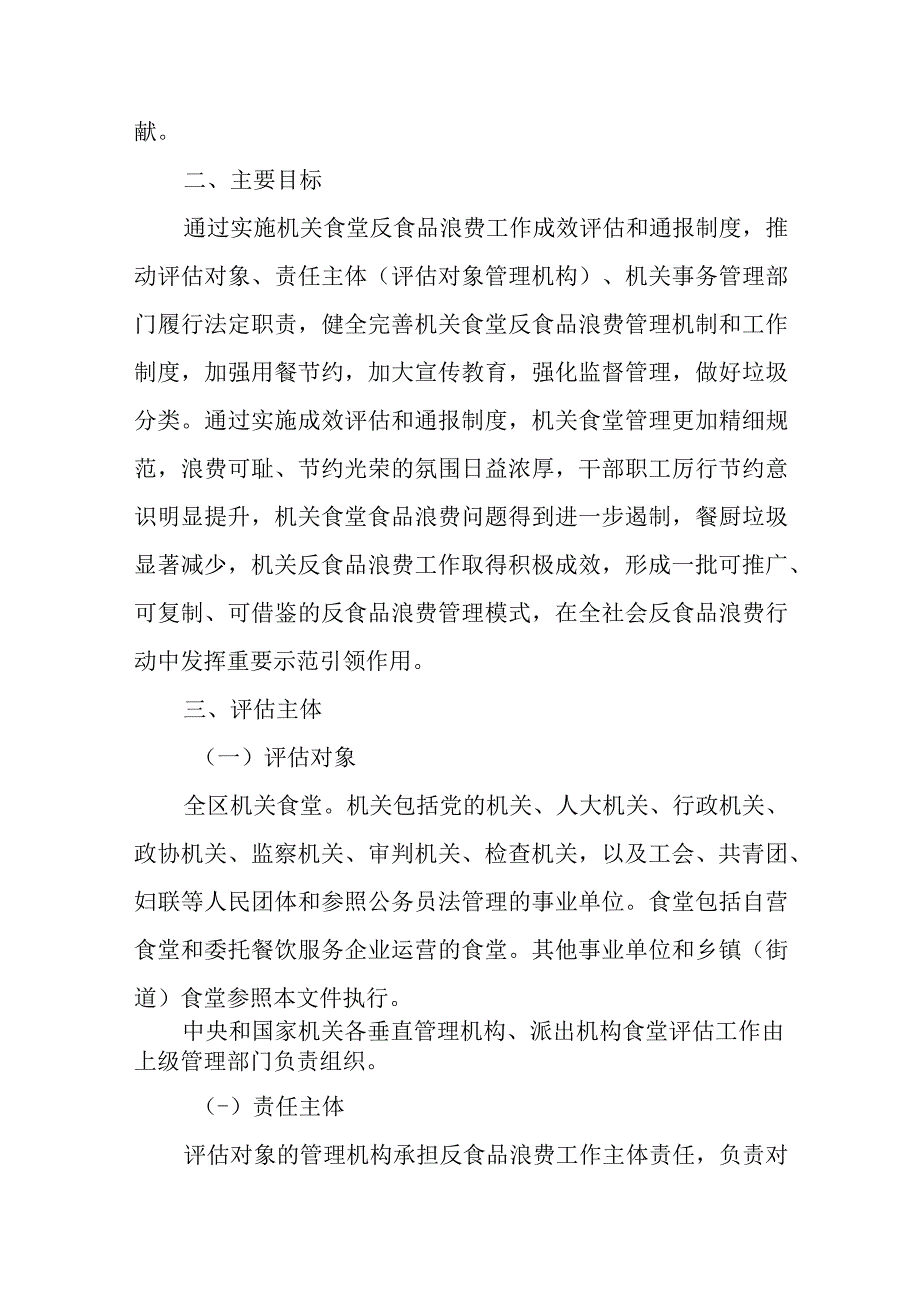 献。

二、主要目标

通过实施机关食堂反食品浪费工作成效评估和通报制度，推动评估对象、责任主体（评估对象管理机构）、机关事务管理部门履行法定职责，健全完善机关食堂反食品浪费管理机制和工作制度，加强用餐节约，加大宣传教育，强化监督管理，做好垃圾分类。通过实施成效评估和通报制度，机关食堂管理更加精细规范，浪费可耻、节约光荣的氛围日益浓厚，干部职工厉行节约意识明显提升，机关食堂食品浪费问题得到进一步遏制，餐厨垃圾显著减少，机关反食品浪费工作取得积极成效，形成一批可推广、可复制、可借鉴的反食品浪费管理模式，在全社会反食品浪费行动中发挥重要示范引领作用。

三、评估主体

（一）评估对象

全区机关食堂。机关包括党的机关、人大机关、行政机关、政协机关、监察机关、审判机关、检查机关，以及工会、共青团、妇联等人民团体和参照公务员法管理的事业单位。食堂包括自营食堂和委托餐饮服务企业运营的食堂。其他事业单位和乡镇（街道）食堂参照本文件执行。

中央和国家机关各垂直管理机构、派出机构食堂评估工作由上级管理部门负责组织。

（-）责任主体

评估对象的管理机构承担反食品浪费工作主体责任，负责对